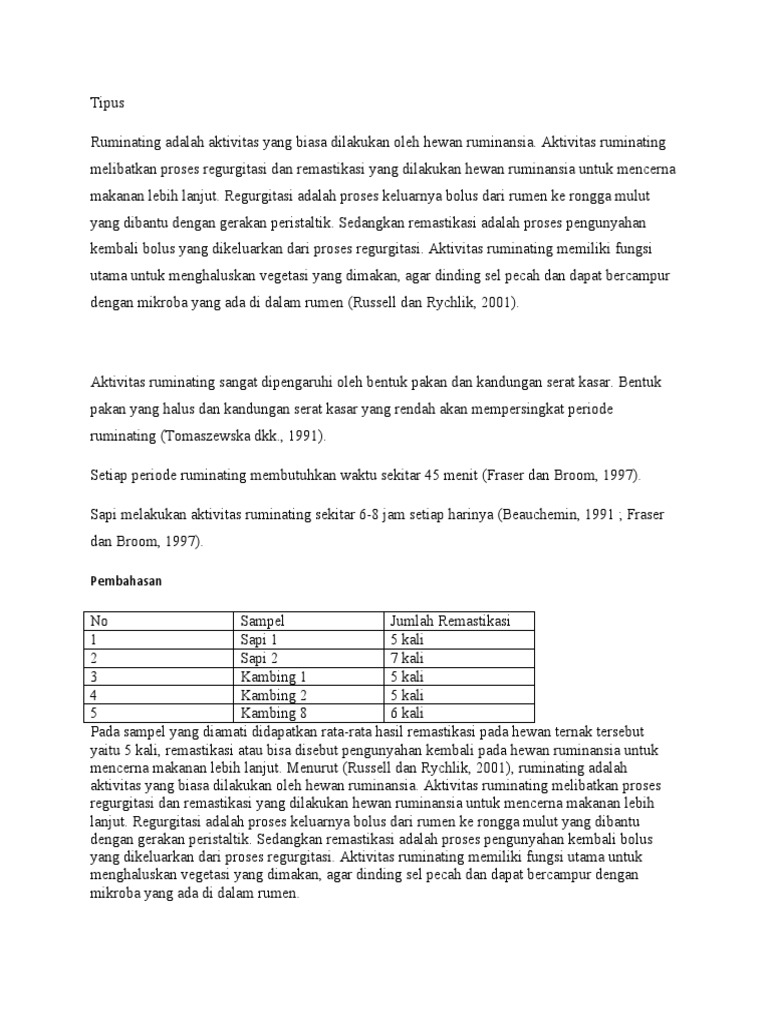 Tipus

Ruminating adalah aktivitas yang biasa dilakukan oleh hewan ruminansia. Aktivitas ruminating melibatkan proses regurgitasi dan remastikasi yang dilakukan hewan ruminansia untuk mencerna makanan lebih lanjut. Regurgitasi adalah proses keluarnya bolus dari rumen ke rongga mulut yang dibantu dengan gerakan peristaltik. Sedangkan remastikasi adalah proses pengunyahan kembali bolus yang dikeluarkan dari proses regurgitasi. Aktivitas ruminating memiliki fungsi utama untuk menghaluskan vegetasi yang dimakan, agar dinding sel pecah dan dapat bercampur dengan mikroba yang ada di dalam rumen (Russell dan Rychlik, 2001).

Aktivitas ruminating sangat dipengaruhi oleh bentuk pakan dan kandungan serat kasar. Bentuk pakan yang halus dan kandungan serat kasar yang rendah akan mempersingkat periode ruminating (Tomaszewska dkk., 1991).

Setiap periode ruminating membutuhkan waktu sekitar 45 menit (Fraser dan Broom, 1997).

Sapi melakukan aktivitas ruminating sekitar 6-8 jam setiap harinya (Beauchemin, 1991 ; Fraser dan Broom, 1997).

Pembahasan

| No | Sampel | Jumlah Remastikasi |
|---|---|---|
| 1 | Sapi 1 | 5 kali |
| 2 | Sapi 2 | 7 kali |
| 3 | Kambing 1 | 5 kali |
| 4 | Kambing 2 | 5 kali |
| 5 | Kambing 8 | 6 kali |

Pada sampel yang diamati didapatkan rata-rata hasil remastikasi pada hewan ternak tersebut yaitu 5 kali, remastikasi atau bisa disebut pengunyahan kembali pada hewan ruminansia untuk mencerna makanan lebih lanjut. Menurut (Russell dan Rychlik, 2001), ruminating adalah aktivitas yang biasa dilakukan oleh hewan ruminansia. Aktivitas ruminating melibatkan proses regurgitasi dan remastikasi yang dilakukan hewan ruminansia untuk mencerna makanan lebih lanjut. Regurgitasi adalah proses keluarnya bolus dari rumen ke rongga mulut yang dibantu dengan gerakan peristaltik. Sedangkan remastikasi adalah proses pengunyahan kembali bolus yang dikeluarkan dari proses regurgitasi. Aktivitas ruminating memiliki fungsi utama untuk menghaluskan vegetasi yang dimakan, agar dinding sel pecah dan dapat bercampur dengan mikroba yang ada di dalam rumen.